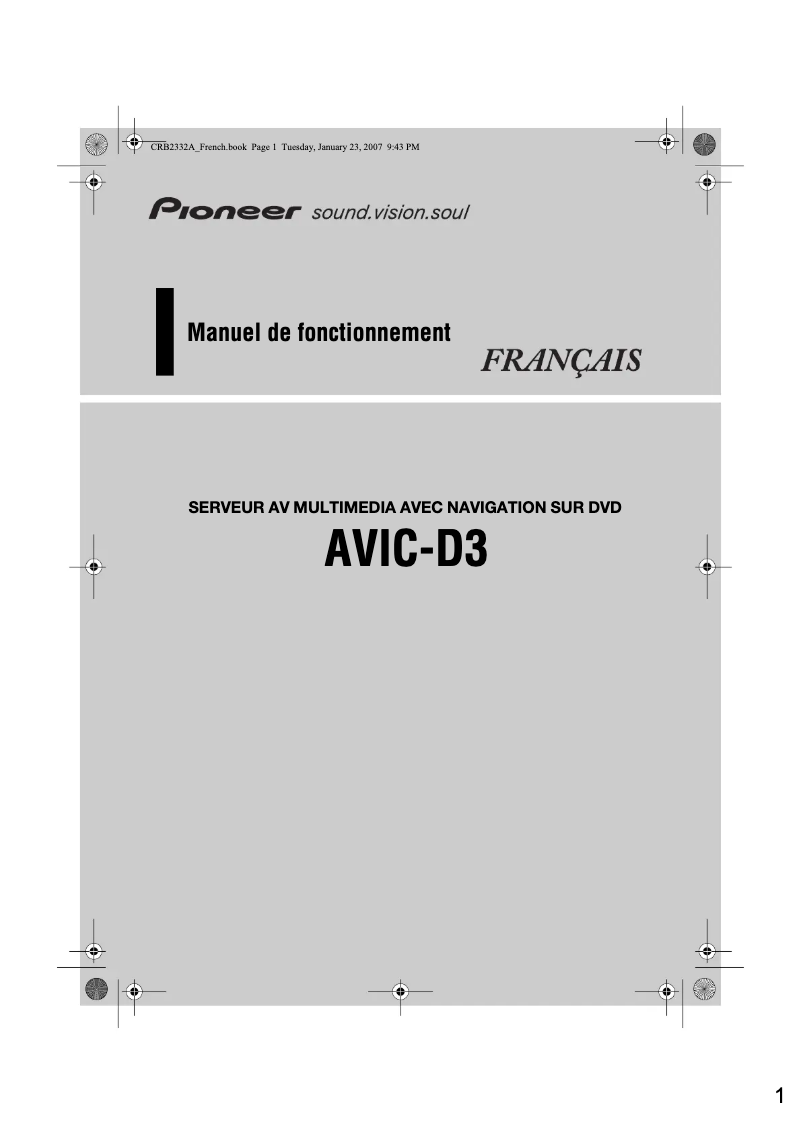 CRB2332A_French.book Page 1 Tuesday, January 23, 2007 9:43 PM

Pioneer sound.vision.soul

Manuel de fonctionnement

FRANÇAIS

SERVEUR AV MULTIMEDIA AVEC NAVIGATION SUR DVD

AVIC-D3

1